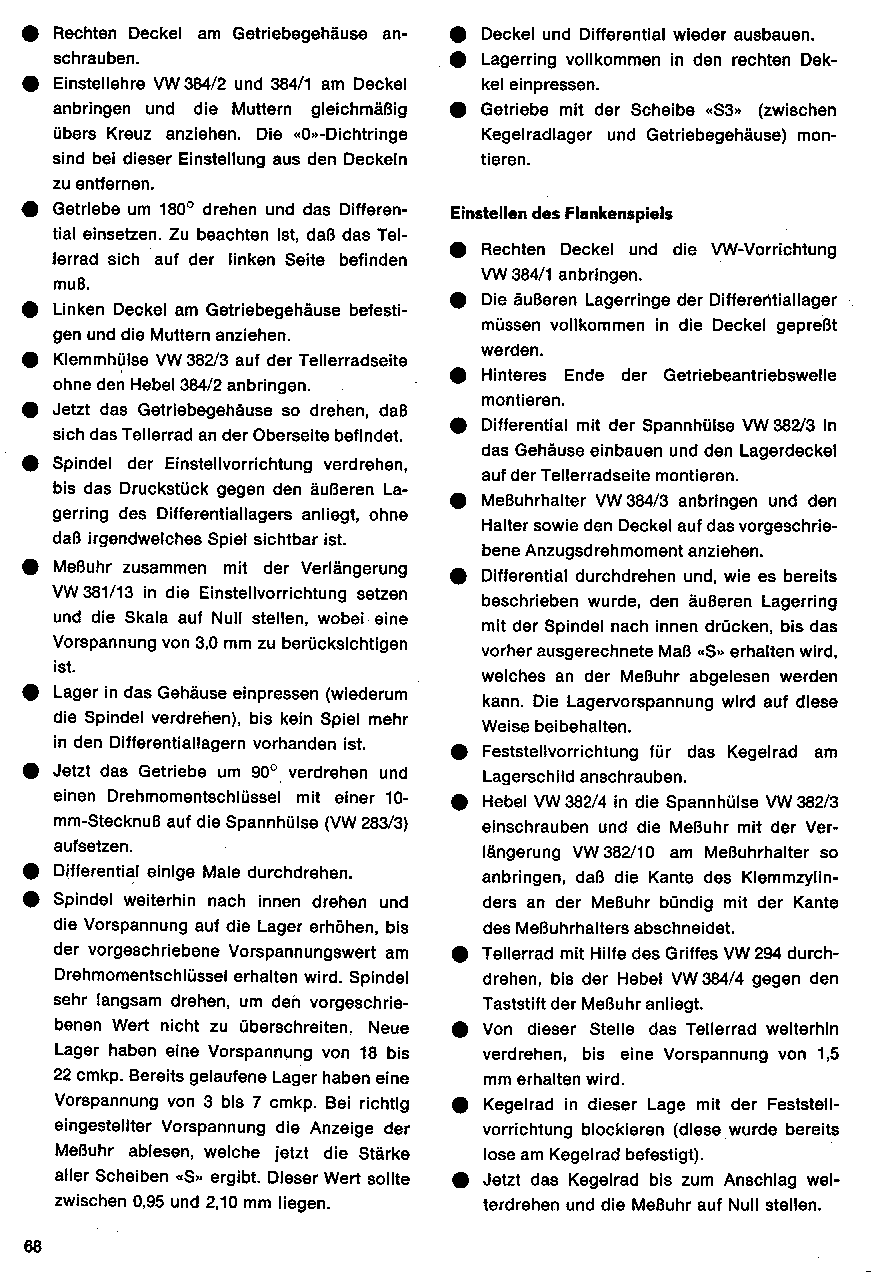 ● Rechten Deckel am Getriebegehäuse anschrauben.

● Einstellehre VW 384/2 und 384/1 am Deckel anbringen und die Muttern gleichmäßig übers Kreuz anziehen. Die «0»-Dichtringe sind bei dieser Einstellung aus den Deckeln zu entfernen.

● Getriebe um 180° drehen und das Differential einsetzen. Zu beachten ist, daß das Tellerrad sich auf der linken Seite befinden muß.

● Linken Deckel am Getriebegehäuse befestigen und die Muttern anziehen.

● Klemmhülse VW 382/3 auf der Tellerradseite ohne den Hebel 384/2 anbringen.

● Jetzt das Getriebegehäuse so drehen, daß sich das Tellerrad an der Oberseite befindet.

● Spindel der Einstellvorrichtung verdrehen, bis das Druckstück gegen den äußeren Lagerring des Differentiallagers anliegt, ohne daß irgendwelches Spiel sichtbar ist.

● Meßuhr zusammen mit der Verlängerung VW 381/13 in die Einstellvorrichtung setzen und die Skala auf Null stellen, wobei eine Vorspannung von 3,0 mm zu berücksichtigen ist.

● Lager in das Gehäuse einpressen (wiederum die Spindel verdrehen), bis kein Spiel mehr in den Differentiallagern vorhanden ist.

● Jetzt das Getriebe um 90° verdrehen und einen Drehmomentschlüssel mit einer 10-mm-Stecknuß auf die Spannhülse (VW 283/3) aufsetzen.

● Differential einige Male durchdrehen.

● Spindel weiterhin nach innen drehen und die Vorspannung auf die Lager erhöhen, bis der vorgeschriebene Vorspannungswert am Drehmomentschlüssel erhalten wird. Spindel sehr langsam drehen, um den vorgeschriebenen Wert nicht zu überschreiten. Neue Lager haben eine Vorspannung von 18 bis 22 cmkp. Bereits gelaufene Lager haben eine Vorspannung von 3 bis 7 cmkp. Bei richtig eingestellter Vorspannung die Anzeige der Meßuhr ablesen, welche jetzt die Stärke aller Scheiben «S» ergibt. Dieser Wert sollte zwischen 0,95 und 2,10 mm liegen.

● Deckel und Differential wieder ausbauen.

● Lagerring vollkommen in den rechten Deckel einpressen.

● Getriebe mit der Scheibe «S3» (zwischen Kegelradlager und Getriebegehäuse) montieren.

Einstellen des Flankenspiels

● Rechten Deckel und die VW-Vorrichtung VW 384/1 anbringen.

● Die äußeren Lagerringe der Differentiallager müssen vollkommen in die Deckel gepreßt werden.

● Hinteres Ende der Getriebeantriebswelle montieren.

● Differential mit der Spannhülse VW 382/3 in das Gehäuse einbauen und den Lagerdeckel auf der Tellerradseite montieren.

● Meßuhrhalter VW 384/3 anbringen und den Halter sowie den Deckel auf das vorgeschriebene Anzugsdrehmoment anziehen.

● Differential durchdrehen und, wie es bereits beschrieben wurde, den äußeren Lagerring mit der Spindel nach innen drücken, bis das vorher ausgerechnete Maß «S» erhalten wird, welches an der Meßuhr abgelesen werden kann. Die Lagervorspannung wird auf diese Weise beibehalten.

● Feststellvorrichtung für das Kegelrad am Lagerschild anschrauben.

● Hebel VW 382/4 in die Spannhülse VW 382/3 einschrauben und die Meßuhr mit der Verlängerung VW 382/10 am Meßuhrhalter so anbringen, daß die Kante des Klemmzylinders an der Meßuhr bündig mit der Kante des Meßuhrhalters abschneidet.

● Tellerrad mit Hilfe des Griffes VW 294 durchdrehen, bis der Hebel VW 384/4 gegen den Taststift der Meßuhr anliegt.

● Von dieser Stelle das Tellerrad weiterhin verdrehen, bis eine Vorspannung von 1,5 mm erhalten wird.

● Kegelrad in dieser Lage mit der Feststellvorrichtung blockieren (diese wurde bereits lose am Kegelrad befestigt).

● Jetzt das Kegelrad bis zum Anschlag weiterdrehen und die Meßuhr auf Null stellen.

68